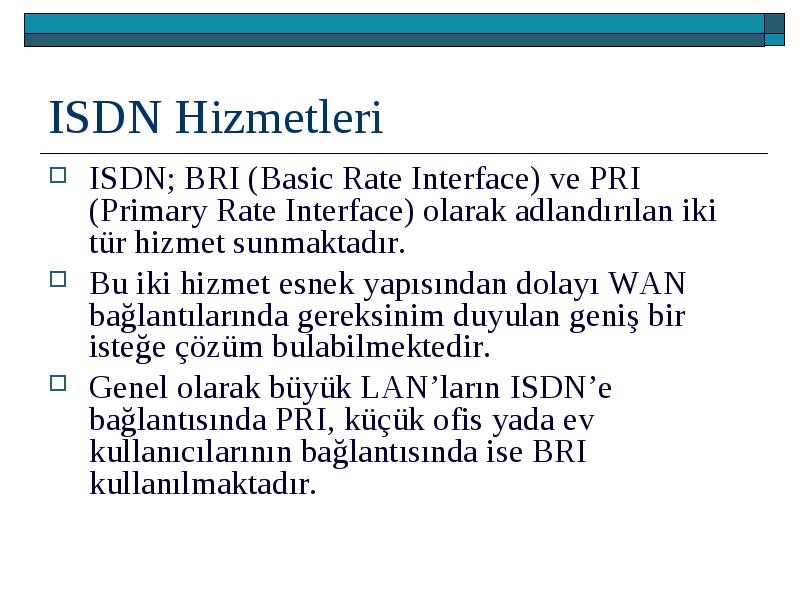 ISDN Hizmetleri

ISDN; BRI (Basic Rate Interface) ve PRI (Primary Rate Interface) olarak adlandırılan iki tür hizmet sunmaktadır.

Bu iki hizmet esnek yapısından dolayı WAN bağlantılarında gereksinim duyulan geniş bir isteğe çözüm bulabilmektedir.

Genel olarak büyük LAN’ların ISDN’e bağlantısında PRI, küçük ofis yada ev kullanıcılarının bağlantısında ise BRI kullanılmaktadır.